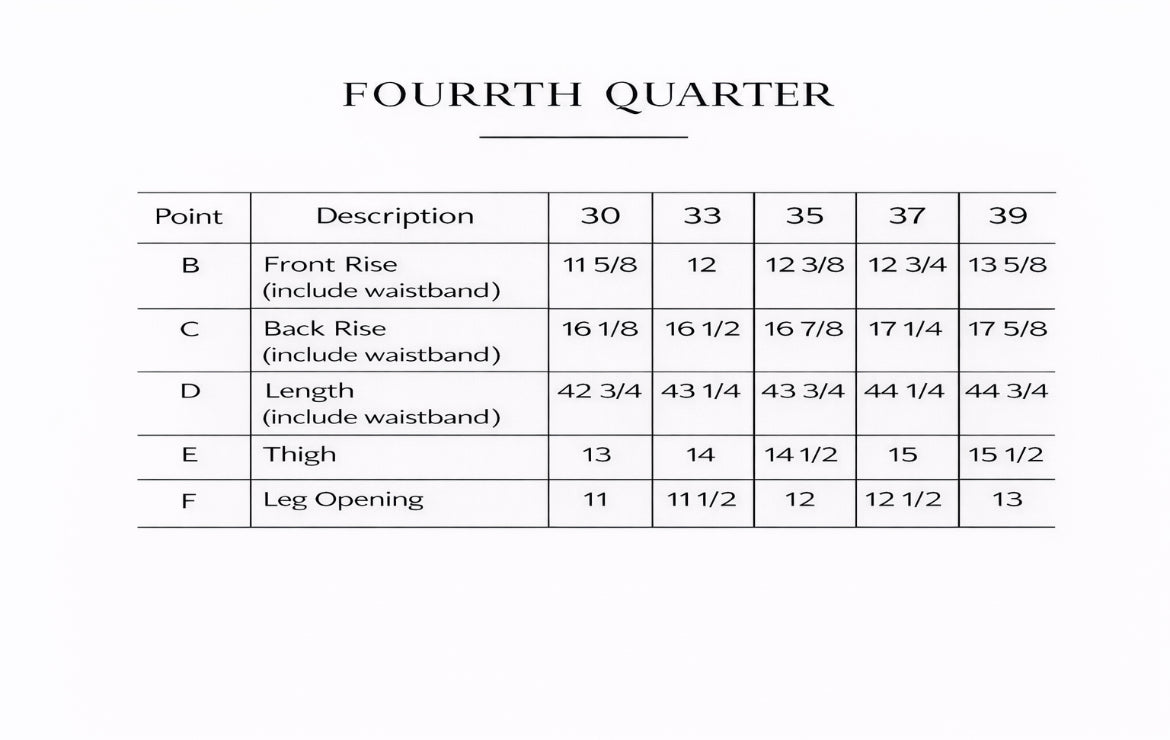 FOURRTH QUARTER

| Point | Description | 30 | 33 | 35 | 37 | 39 |
|---|---|---|---|---|---|---|
| B | Front Rise (include waistband) | 11 5/8 | 12 | 12 3/8 | 12 3/4 | 13 5/8 |
| C | Back Rise (include waistband) | 16 1/8 | 16 1/2 | 16 7/8 | 17 1/4 | 17 5/8 |
| D | Length (include waistband) | 42 3/4 | 43 1/4 | 43 3/4 | 44 1/4 | 44 3/4 |
| E | Thigh | 13 | 14 | 14 1/2 | 15 | 15 1/2 |
| F | Leg Opening | 11 | 11 1/2 | 12 | 12 1/2 | 13 |